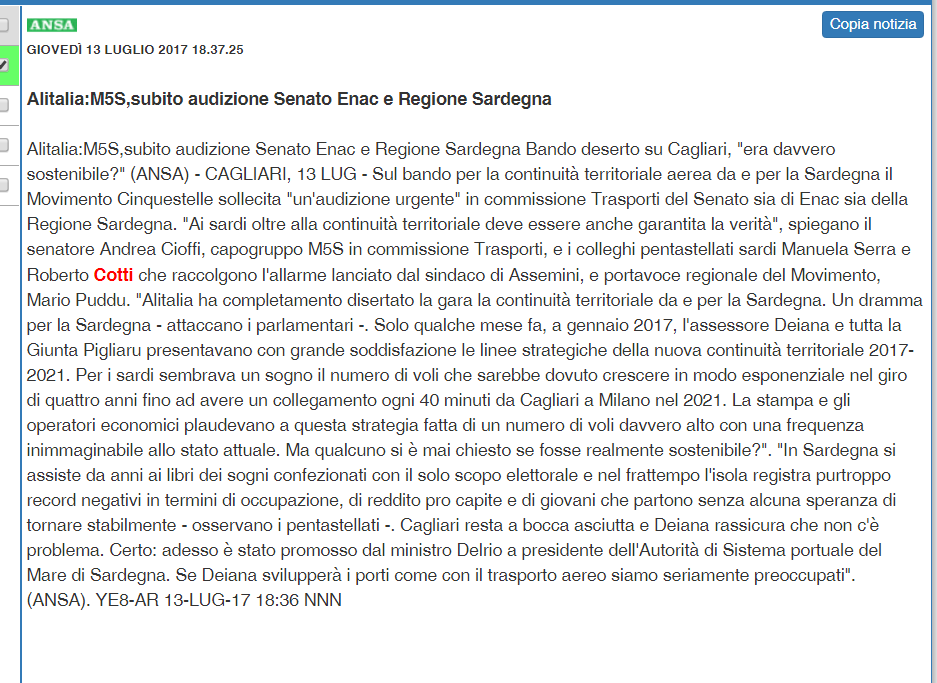 ANSA

Copia notizia

GIOVEDÌ 13 LUGLIO 2017 18.37.25

Alitalia:M5S,subito audizione Senato Enac e Regione Sardegna

Alitalia:M5S,subito audizione Senato Enac e Regione Sardegna Bando deserto su Cagliari, "era davvero sostenibile?" (ANSA) - CAGLIARI, 13 LUG - Sul bando per la continuità territoriale aerea da e per la Sardegna il Movimento Cinquestelle sollecita "un'audizione urgente" in commissione Trasporti del Senato sia di Enac sia della Regione Sardegna. "Ai sardi oltre alla continuità territoriale deve essere anche garantita la verità", spiegano il senatore Andrea Cioffi, capogruppo M5S in commissione Trasporti, e i colleghi pentastellati sardi Manuela Serra e Roberto Cotti che raccolgono l'allarme lanciato dal sindaco di Assemini, e portavoce regionale del Movimento, Mario Puddu. "Alitalia ha completamento disertato la gara la continuità territoriale da e per la Sardegna. Un dramma per la Sardegna - attaccano i parlamentari -. Solo qualche mese fa, a gennaio 2017, l'assessore Deiana e tutta la Giunta Pigliaru presentavano con grande soddisfazione le linee strategiche della nuova continuità territoriale 2017-2021. Per i sardi sembrava un sogno il numero di voli che sarebbe dovuto crescere in modo esponenziale nel giro di quattro anni fino ad avere un collegamento ogni 40 minuti da Cagliari a Milano nel 2021. La stampa e gli operatori economici plaudevano a questa strategia fatta di un numero di voli davvero alto con una frequenza inimmaginabile allo stato attuale. Ma qualcuno si è mai chiesto se fosse realmente sostenibile?". "In Sardegna si assiste da anni ai libri dei sogni confezionati con il solo scopo elettorale e nel frattempo l'isola registra purtroppo record negativi in termini di occupazione, di reddito pro capite e di giovani che partono senza alcuna speranza di tornare stabilmente - osservano i pentastellati -. Cagliari resta a bocca asciutta e Deiana rassicura che non c'è problema. Certo: adesso è stato promosso dal ministro Delrio a presidente dell'Autorità di Sistema portuale del Mare di Sardegna. Se Deiana svilupperà i porti come con il trasporto aereo siamo seriamente preoccupati". (ANSA). YE8-AR 13-LUG-17 18:36 NNN